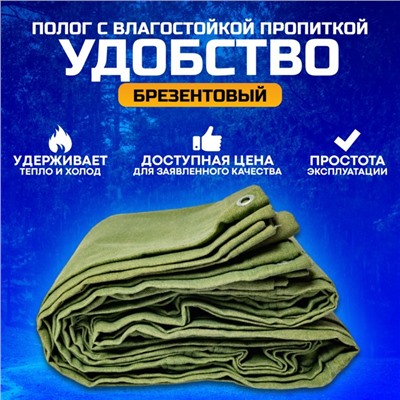 ПОЛОГ С ВЛАГОСТОЙКОЙ ПРОПИТКОЙ
УДОБСТВО
БРЕЗЕНТОВЫЙ

УДЕРЖИВАЕТ
ТЕПЛО И ХОЛОД

ДОСТУПНАЯ ЦЕНА
ДЛЯ ЗАЯВЛЕННОГО КАЧЕСТВА

ПРОСТОТА
ЭКСПЛУАТАЦИИ